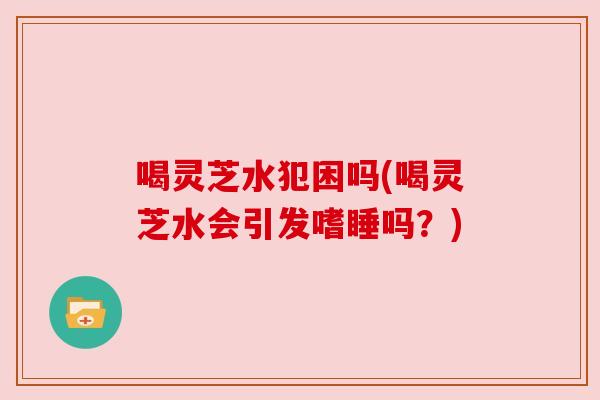 喝灵芝水犯困吗(喝灵芝水会引发嗜睡吗？)